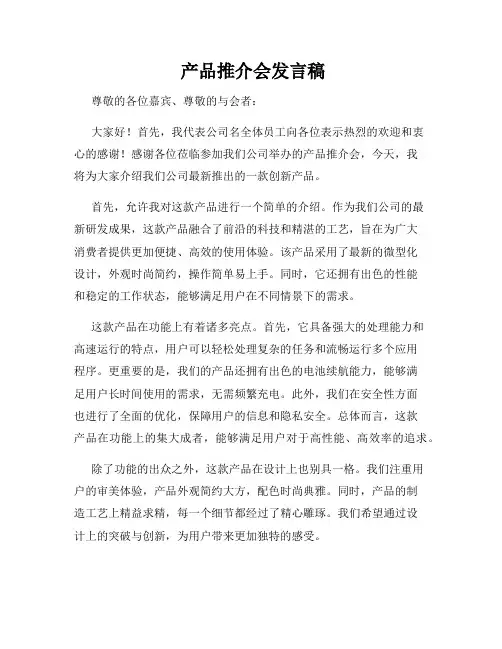 产品推介会发言稿

尊敬的各位嘉宾、尊敬的与会者：

大家好！首先，我代表公司名全体员工向各位表示热烈的欢迎和衷心的感谢！感谢各位莅临参加我们公司举办的产品推介会，今天，我将为大家介绍我们公司最新推出的一款创新产品。

首先，允许我对这款产品进行一个简单的介绍。作为我们公司的最新研发成果，这款产品融合了前沿的科技和精湛的工艺，旨在为广大消费者提供更加便捷、高效的使用体验。该产品采用了最新的微型化设计，外观时尚简约，操作简单易上手。同时，它还拥有出色的性能和稳定的工作状态，能够满足用户在不同情景下的需求。

这款产品在功能上有着诸多亮点。首先，它具备强大的处理能力和高速运行的特点，用户可以轻松处理复杂的任务和流畅运行多个应用程序。更重要的是，我们的产品还拥有出色的电池续航能力，能够满足用户长时间使用的需求，无需频繁充电。此外，我们在安全性方面也进行了全面的优化，保障用户的信息和隐私安全。总体而言，这款产品在功能上的集大成者，能够满足用户对于高性能、高效率的追求。

除了功能的出众之外，这款产品在设计上也别具一格。我们注重用户的审美体验，产品外观简约大方，配色时尚典雅。同时，产品的制造工艺上精益求精，每一个细节都经过了精心雕琢。我们希望通过设计上的突破与创新，为用户带来更加独特的感受。